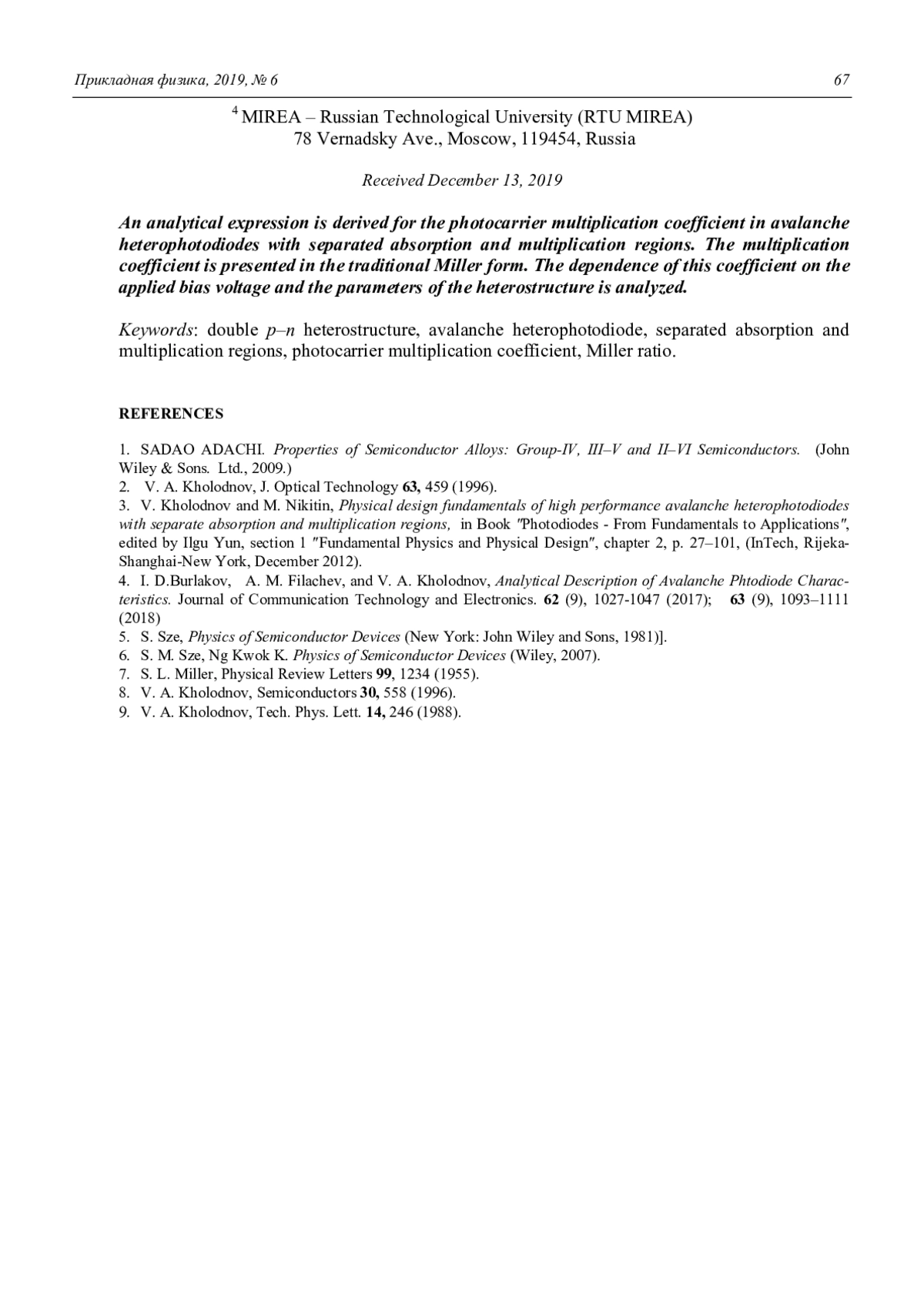 Прикладная физика, 2019, № 6 67

$^4$ MIREA – Russian Technological University (RTU MIREA)
78 Vernadsky Ave., Moscow, 119454, Russia

Received December 13, 2019

An analytical expression is derived for the photocarrier multiplication coefficient in avalanche heterophotodiodes with separated absorption and multiplication regions. The multiplication coefficient is presented in the traditional Miller form. The dependence of this coefficient on the applied bias voltage and the parameters of the heterostructure is analyzed.

Keywords: double p–n heterostructure, avalanche heterophotodiode, separated absorption and multiplication regions, photocarrier multiplication coefficient, Miller ratio.

REFERENCES

1. SADAO ADACHI. Properties of Semiconductor Alloys: Group-IV, III–V and II–VI Semiconductors. (John Wiley & Sons. Ltd., 2009.)
2. V. A. Kholodnov, J. Optical Technology 63, 459 (1996).
3. V. Kholodnov and M. Nikitin, Physical design fundamentals of high performance avalanche heterophotodiodes with separate absorption and multiplication regions, in Book "Photodiodes - From Fundamentals to Applications", edited by Ilgu Yun, section 1 "Fundamental Physics and Physical Design", chapter 2, p. 27–101, (InTech, Rijeka-Shanghai-New York, December 2012).
4. I. D.Burlakov, A. M. Filachev, and V. A. Kholodnov, Analytical Description of Avalanche Phtodiode Characteristics. Journal of Communication Technology and Electronics. 62 (9), 1027-1047 (2017); 63 (9), 1093–1111 (2018)
5. S. Sze, Physics of Semiconductor Devices (New York: John Wiley and Sons, 1981)].
6. S. M. Sze, Ng Kwok K. Physics of Semiconductor Devices (Wiley, 2007).
7. S. L. Miller, Physical Review Letters 99, 1234 (1955).
8. V. A. Kholodnov, Semiconductors 30, 558 (1996).
9. V. A. Kholodnov, Tech. Phys. Lett. 14, 246 (1988).